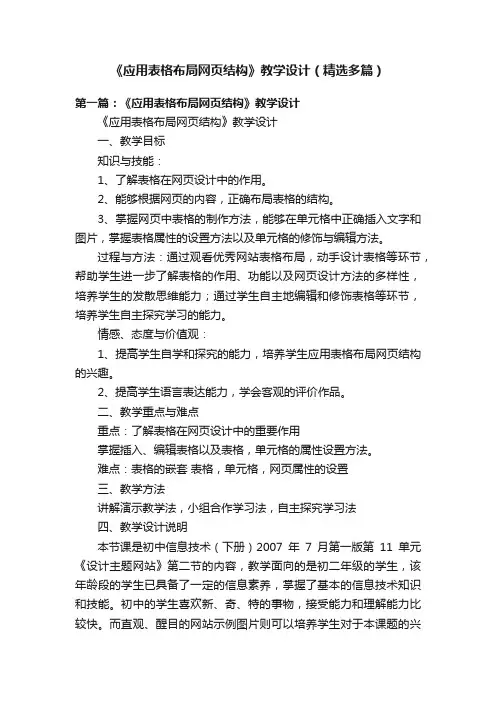 《应用表格布局网页结构》教学设计（精选多篇）

第一篇：《应用表格布局网页结构》教学设计

《应用表格布局网页结构》教学设计

一、教学目标

知识与技能：

1、了解表格在网页设计中的作用。

2、能够根据网页的内容，正确布局表格的结构。

3、掌握网页中表格的制作方法，能够在单元格中正确插入文字和图片，掌握表格属性的设置方法以及单元格的修饰与编辑方法。

过程与方法：通过观看优秀网站表格布局，动手设计表格等环节，帮助学生进一步了解表格的作用、功能以及网页设计方法的多样性，培养学生的发散思维能力；通过学生自主地编辑和修饰表格等环节，培养学生自主探究学习的能力。

情感、态度与价值观：

1、提高学生自学和探究的能力，培养学生应用表格布局网页结构的兴趣。

2、提高学生语言表达能力，学会客观的评价作品。

二、教学重点与难点

重点：了解表格在网页设计中的重要作用

掌握插入、编辑表格以及表格，单元格的属性设置方法。

难点：表格的嵌套 表格，单元格，网页属性的设置

三、教学方法

讲解演示教学法，小组合作学习法，自主探究学习法

四、教学设计说明

本节课是初中信息技术（下册）2007 年 7 月第一版第 11 单元《设计主题网站》第二节的内容，教学面向的是初二年级的学生，该年龄段的学生已具备了一定的信息素养，掌握了基本的信息技术知识和技能。初中的学生喜欢新、奇、特的事物，接受能力和理解能力比较快。而直观、醒目的网站示例图片则可以培养学生对于本课题的兴